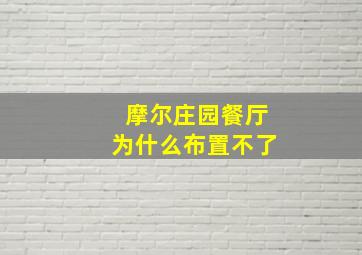 摩尔庄园餐厅
为什么布置不了